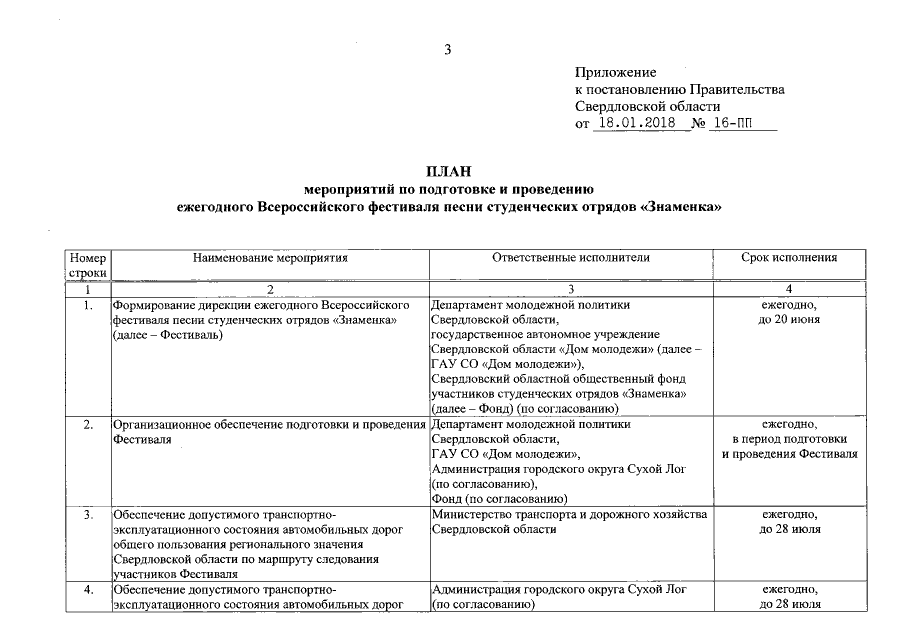 3

Приложение
к постановлению Правительства
Свердловской области
от 18.01.2018 № 16-ПП

ПЛАН
мероприятий по подготовке и проведению
ежегодного Всероссийского фестиваля песни студенческих отрядов «Знаменка»

| Номер строки | Наименование мероприятия | Ответственные исполнители | Срок исполнения |
|---|---|---|---|
| 1 | 2 | 3 | 4 |
| 1. | Формирование дирекции ежегодного Всероссийского фестиваля песни студенческих отрядов «Знаменка» (далее – Фестиваль) | Департамент молодежной политики Свердловской области, государственное автономное учреждение Свердловской области «Дом молодежи» (далее – ГАУ СО «Дом молодежи»), Свердловский областной общественный фонд участников студенческих отрядов «Знаменка» (далее – Фонд) (по согласованию) | ежегодно, до 20 июня |
| 2. | Организационное обеспечение подготовки и проведения Фестиваля | Департамент молодежной политики Свердловской области, ГАУ СО «Дом молодежи», Администрация городского округа Сухой Лог (по согласованию), Фонд (по согласованию) | ежегодно, в период подготовки и проведения Фестиваля |
| 3. | Обеспечение допустимого транспортно-эксплуатационного состояния автомобильных дорог общего пользования регионального значения Свердловской области по маршруту следования участников Фестиваля | Министерство транспорта и дорожного хозяйства Свердловской области | ежегодно, до 28 июля |
| 4. | Обеспечение допустимого транспортно-эксплуатационного состояния автомобильных дорог | Администрация городского округа Сухой Лог (по согласованию) | ежегодно, до 28 июля |